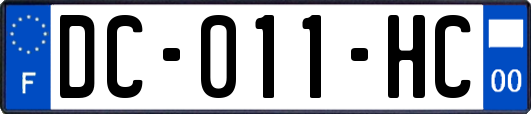 F
DC-011-HC
00